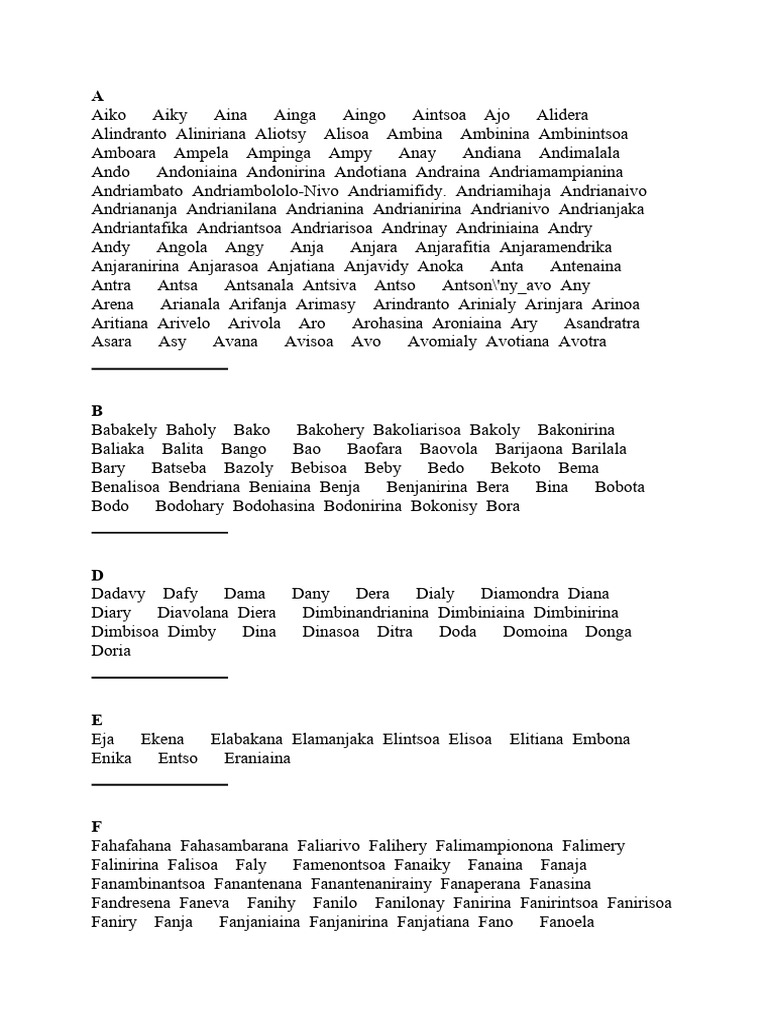 A
Aiko Aiky Aina Ainga Aingo Aintsoa Ajo Alidera Alindranto Aliniriana Aliotsy Alisoa Ambina Ambinina Ambinintsoa Amboara Ampela Ampinga Ampy Anay Andiana Andimalala Ando Andoniaina Andonirina Andotiana Andraina Andriamampianina Andriambato Andriambololo-Nivo Andriamifidy. Andriamihaja Andrianaivo Andriananja Andrianilana Andrianina Andrianirina Andrianivo Andrianjaka Andriantafika Andriantsoa Andriarisoa Andrinay Andriniaina Andry Andy Angola Angy Anja Anjara Anjarafitia Anjaramendrika Anjaranirina Anjarasoa Anjatiana Anjavidy Anoka Anta Antenaina Antra Antsa Antsanala Antsiva Antso Antson\'ny_avo Any Arena Arianala Arifanja Arimasy Arindranto Arinialy Arinjara Arinoa Aritiana Arivelo Arivola Aro Arohasina Aroniaina Ary Asandratra Asara Asy Avana Avisoa Avo Avomialy Avotiana Avotra

B
Babakely Baholy Bako Bakohery Bakoliarisoa Bakoly Bakonirina Baliaka Balita Bango Bao Baofara Baovola Barijaona Barilala Bary Batseba Bazoly Bebisoa Beby Bedo Bekoto Bema Benalisoa Bendriana Beniaina Benja Benjanirina Bera Bina Bobota Bodo Bodohary Bodohasina Bodonirina Bokonisy Bora

D
Dadavy Dafy Dama Dany Dera Dialy Diamondra Diana Diary Diavolana Diera Dimbinandrianina Dimbiniaina Dimbinirina Dimbisoa Dimby Dina Dinasoa Ditra Doda Domoina Donga Doria

E
Eja Ekena Elabakana Elamanjaka Elintsoa Elisoa Elitiana Embona Enika Entso Eraniaina

F
Fahafahana Fahasambarana Faliarivo Falihery Falimampionona Falimery Falinirina Falisoa Faly Famenontsoa Fanaiky Fanaina Fanaja Fanambinantsoa Fanantenana Fanantenanirainy Fanaperana Fanasina Fandresena Faneva Fanihy Fanilo Fanilonay Fanirina Fanirintsoa Fanirisoa Faniry Fanja Fanjaniaina Fanjanirina Fanjatiana Fano Fanoela